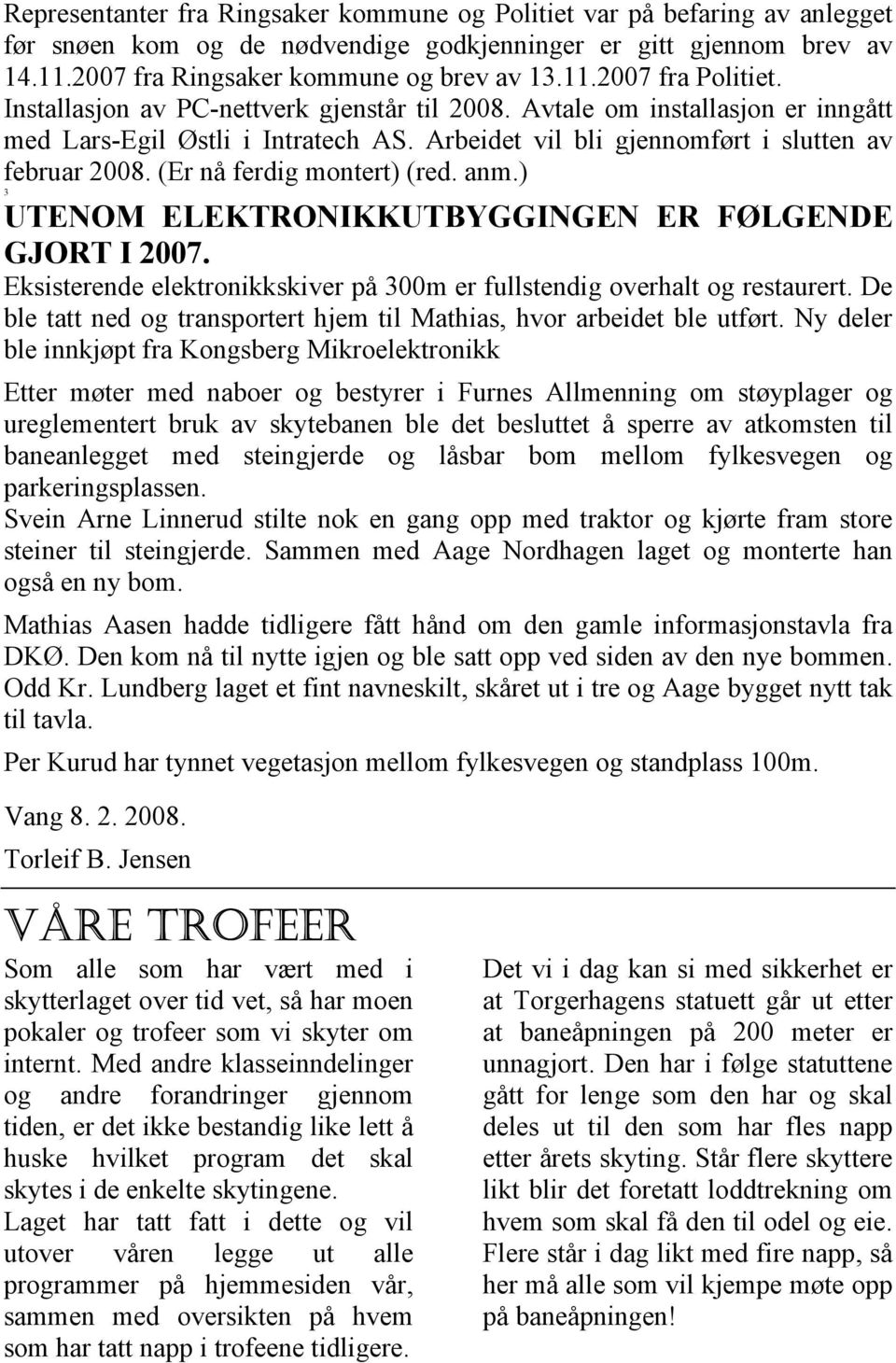 Representanter fra Ringsaker kommune og Politiet var på befaring av anlegget før snøen kom og de nødvendige godkjenninger er gitt gjennom brev av 14.11.2007 fra Ringsaker kommune og brev av 13.11.2007 fra Politiet. Installasjon av PC-nettverk gjenstår til 2008. Avtale om installasjon er inngått med Lars-Egil Østli i Intratech AS. Arbeidet vil bli gjennomført i slutten av februar 2008. (Er nå ferdig montert) (red. anm.)

3

UTENOM ELEKTRONIKKUTBYGGINGEN ER FØLGENDE GJORT I 2007.

Eksisterende elektronikkskiver på 300m er fullstendig overhalt og restaurert. De ble tatt ned og transportert hjem til Mathias, hvor arbeidet ble utført. Ny deler ble innkjøpt fra Kongsberg Mikroelektronikk

Etter møter med naboer og bestyrer i Furnes Allmenning om støyplager og ureglementert bruk av skytebanen ble det besluttet å sperre av atkomsten til baneanlegget med steingjerde og låsbar bom mellom fylkesvegen og parkeringsplassen.
Svein Arne Linnerud stilte nok en gang opp med traktor og kjørte fram store steiner til steingjerde. Sammen med Aage Nordhagen laget og monterte han også en ny bom.

Mathias Aasen hadde tidligere fått hånd om den gamle informasjonstavla fra DKØ. Den kom nå til nytte igjen og ble satt opp ved siden av den nye bommen. Odd Kr. Lundberg laget et fint navneskilt, skåret ut i tre og Aage bygget nytt tak til tavla.

Per Kurud har tynnet vegetasjon mellom fylkesvegen og standplass 100m.

Vang 8. 2. 2008.

Torleif B. Jensen

VÅRE TROFEER

Som alle som har vært med i skytterlaget over tid vet, så har moen pokaler og trofeer som vi skyter om internt. Med andre klasseinndelinger og andre forandringer gjennom tiden, er det ikke bestandig like lett å huske hvilket program det skal skytes i de enkelte skytingene.
Laget har tatt fatt i dette og vil utover våren legge ut alle programmer på hjemmesiden vår, sammen med oversikten på hvem som har tatt napp i trofeene tidligere.

Det vi i dag kan si med sikkerhet er at Torgerhagens statuett går ut etter at baneåpningen på 200 meter er unnagjort. Den har i følge statuttene gått for lenge som den har og skal deles ut til den som har fles napp etter årets skyting. Står flere skyttere likt blir det foretatt loddtrekning om hvem som skal få den til odel og eie. Flere står i dag likt med fire napp, så her må alle som vil kjempe møte opp på baneåpningen!